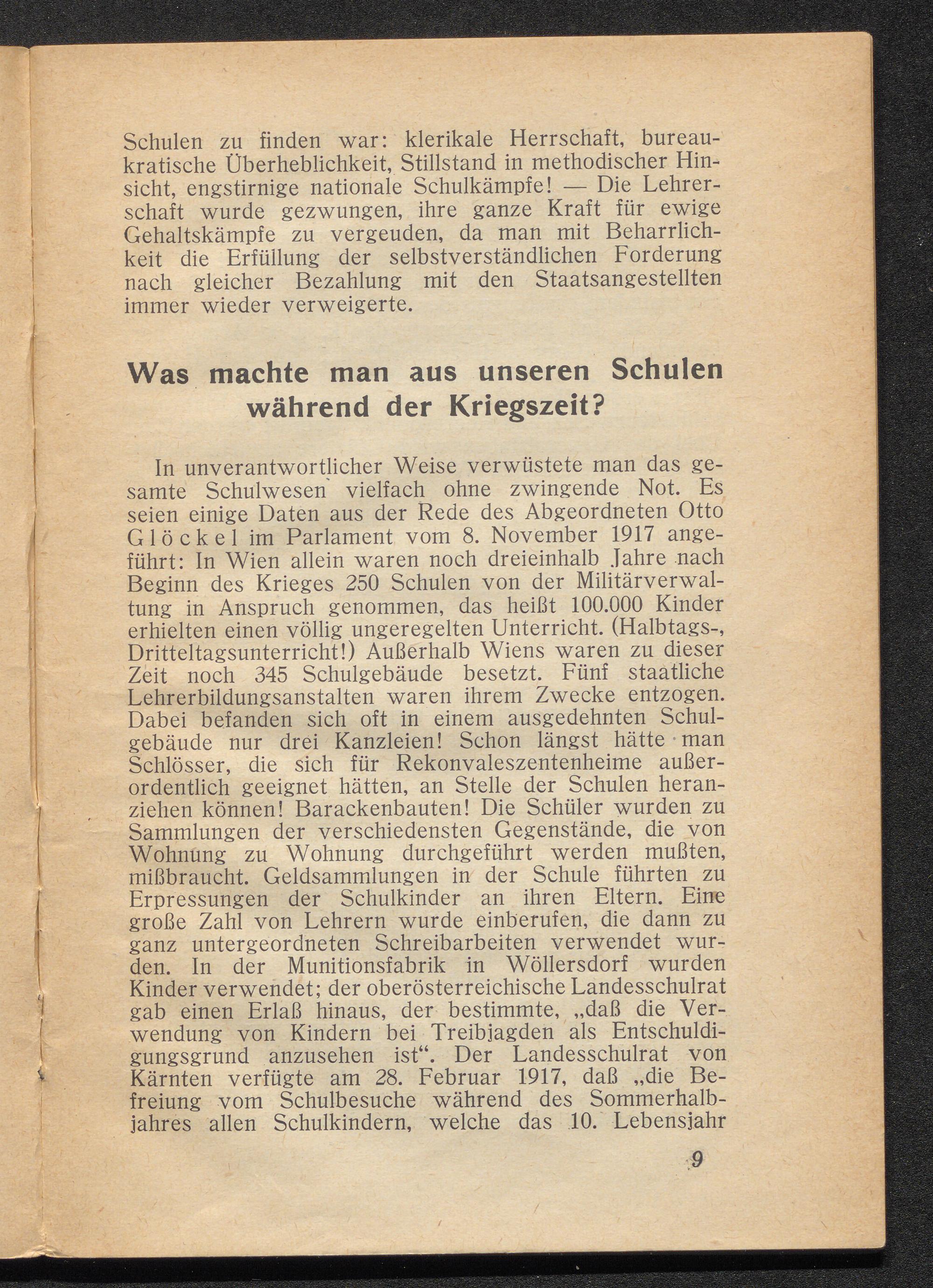 Schulen zu finden war: klerikale Herrschaft, bureaukratische Überheblichkeit, Stillstand in methodischer Hinsicht, engstirnige nationale Schulkämpfe! — Die Lehrerschaft wurde gezwungen, ihre ganze Kraft für ewige Gehaltskämpfe zu vergeuden, da man mit Beharrlichkeit die Erfüllung der selbstverständlichen Forderung nach gleicher Bezahlung mit den Staatsangestellten immer wieder verweigerte.

Was machte man aus unseren Schulen während der Kriegszeit?

In unverantwortlicher Weise verwüstete man das gesamte Schulwesen vielfach ohne zwingende Not. Es seien einige Daten aus der Rede des Abgeordneten Otto Glöckel im Parlament vom 8. November 1917 angeführt: In Wien allein waren noch dreieinhalb Jahre nach Beginn des Krieges 250 Schulen von der Militärverwaltung in Anspruch genommen, das heißt 100.000 Kinder erhielten einen völlig ungeregelten Unterricht. (Halbtags-, Dritteltagsunterricht!) Außerhalb Wiens waren zu dieser Zeit noch 345 Schulgebäude besetzt. Fünf staatliche Lehrerbildungsanstalten waren ihrem Zwecke entzogen. Dabei befanden sich oft in einem ausgedehnten Schulgebäude nur drei Kanzleien! Schon längst hätte man Schlösser, die sich für Rekonvaleszentenheime außerordentlich geeignet hätten, an Stelle der Schulen heranziehen können! Barackenbauten! Die Schüler wurden zu Sammlungen der verschiedensten Gegenstände, die von Wohnung zu Wohnung durchgeführt werden mußten, mißbraucht. Geldsammlungen in der Schule führten zu Erpressungen der Schulkinder an ihren Eltern. Eine große Zahl von Lehrern wurde einberufen, die dann zu ganz untergeordneten Schreibarbeiten verwendet wurden. In der Munitionsfabrik in Wöllersdorf wurden Kinder verwendet; der oberösterreichische Landesschulrat gab einen Erlaß hinaus, der bestimmte, „daß die Verwendung von Kindern bei Treibjagden als Entschuldigungsgrund anzusehen ist“. Der Landesschulrat von Kärnten verfügte am 28. Februar 1917, daß „die Befreiung vom Schulbesuche während des Sommerhalbjahres allen Schulkindern, welche das 10. Lebensjahr

9